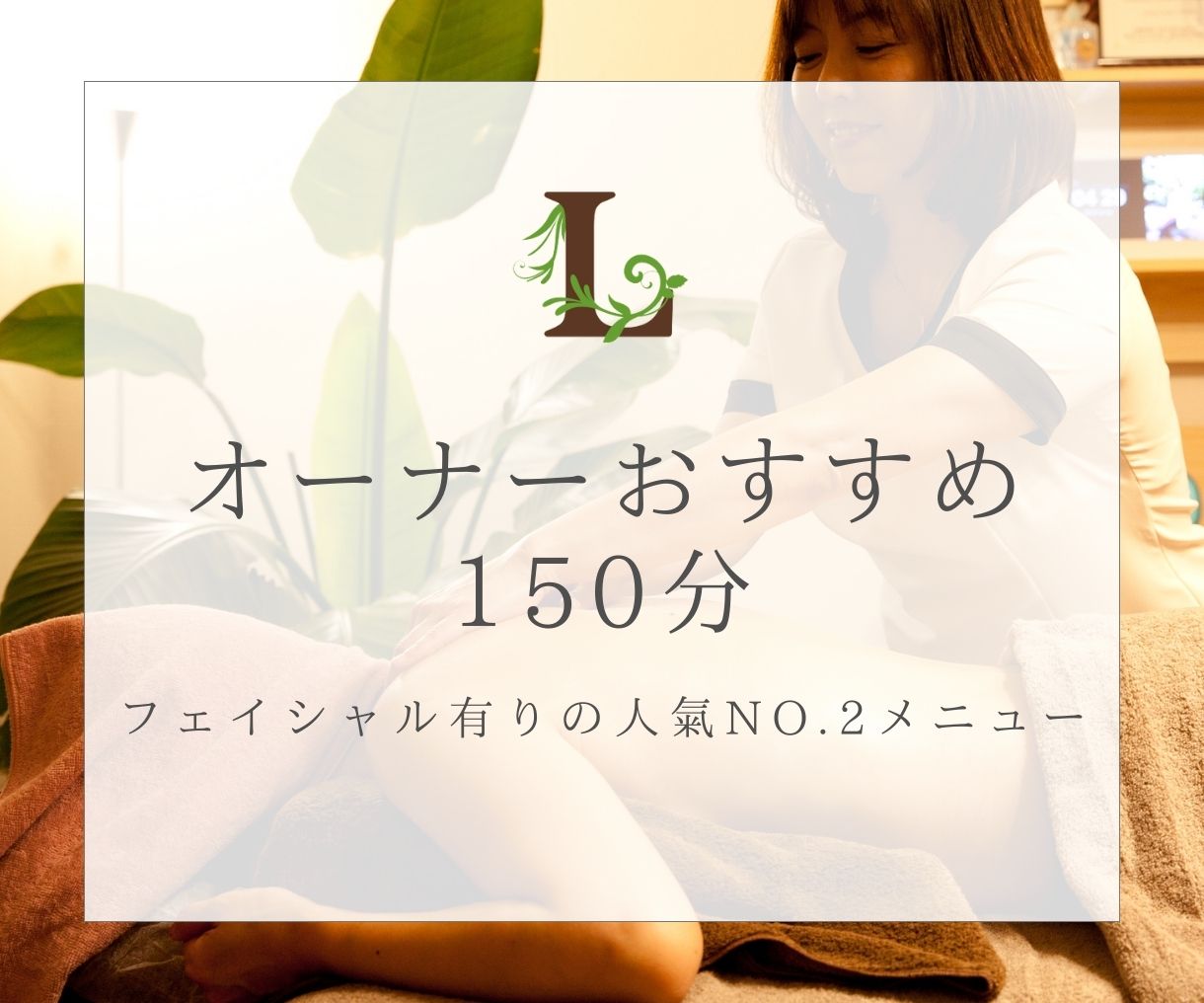 L

オーナーおすすめ
150分

フェイシャル有りの人氣NO.2メニュー